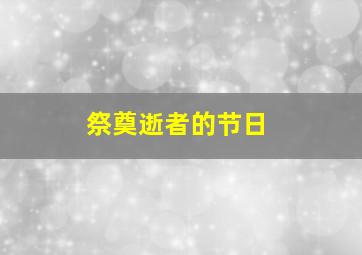 祭奠逝者的节日